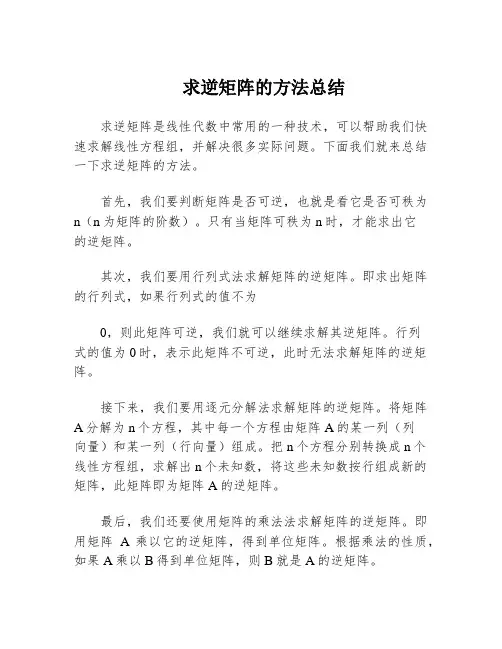 求逆矩阵的方法总结

求逆矩阵是线性代数中常用的一种技术，可以帮助我们快速求解线性方程组，并解决很多实际问题。下面我们就来总结一下求逆矩阵的方法。

首先，我们要判断矩阵是否可逆，也就是看它是否可秩为n（n为矩阵的阶数）。只有当矩阵可秩为n时，才能求出它的逆矩阵。

其次，我们要用行列式法求解矩阵的逆矩阵。即求出矩阵的行列式，如果行列式的值不为

0，则此矩阵可逆，我们就可以继续求解其逆矩阵。行列式的值为0时，表示此矩阵不可逆，此时无法求解矩阵的逆矩阵。

接下来，我们要用逐元分解法求解矩阵的逆矩阵。将矩阵A分解为n个方程，其中每一个方程由矩阵A的某一列（列向量）和某一列（行向量）组成。把n个方程分别转换成n个线性方程组，求解出n个未知数，将这些未知数按行组成新的矩阵，此矩阵即为矩阵A的逆矩阵。

最后，我们还要使用矩阵的乘法法求解矩阵的逆矩阵。即用矩阵 A乘以它的逆矩阵，得到单位矩阵。根据乘法的性质，如果A乘以B得到单位矩阵，则B就是A的逆矩阵。